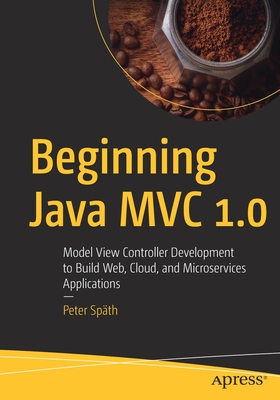 Beginning Java MVC 1.0

Model View Controller Development to Build Web, Cloud, and Microservices Applications

—

Peter Späth

apress®